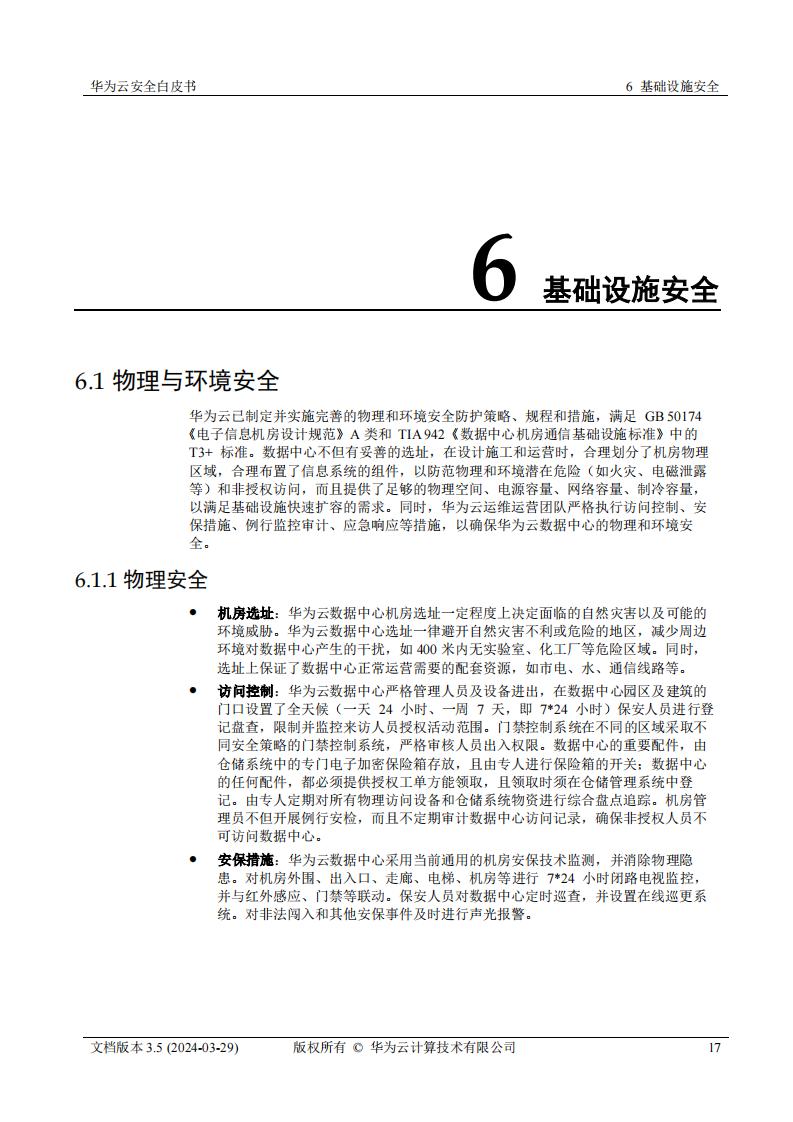 华为云安全白皮书

6 基础设施安全

6 基础设施安全

6.1 物理与环境安全

华为云已制定并实施完善的物理和环境安全防护策略、规程和措施，满足 GB 50174《电子信息机房设计规范》A 类和 TIA 942《数据中心机房通信基础设施标准》中的 T3+ 标准。数据中心不但有妥善的选址，在设计施工和运营时，合理划分了机房物理区域，合理布置了信息系统的组件，以防范物理和环境潜在危险（如火灾、电磁泄露等）和非授权访问，而且提供了足够的物理空间、电源容量、网络容量、制冷容量，以满足基础设施快速扩容的需求。同时，华为云运维运营团队严格执行访问控制、安保措施、例行监控审计、应急响应等措施，以确保华为云数据中心的物理和环境安全。

6.1.1 物理安全

● 机房选址：华为云数据中心机房选址一定程度上决定面临的自然灾害以及可能的环境威胁。华为云数据中心选址一律避开自然灾害不利或危险的地区，减少周边环境对数据中心产生的干扰，如 400 米内无实验室、化工厂等危险区域。同时，选址上保证了数据中心正常运营需要的配套资源，如市电、水、通信线路等。

● 访问控制：华为云数据中心严格管理人员及设备进出，在数据中心园区及建筑的门口设置了全天候（一天 24 小时、一周 7 天，即 7*24 小时）保安人员进行登记盘查，限制并监控来访人员授权活动范围。门禁控制系统在不同的区域采取不同安全策略的门禁控制系统，严格审核人员出入权限。数据中心的重要配件，由仓储系统中的专门电子加密保险箱存放，且由专人进行保险箱的开关；数据中心的任何配件，都必须提供授权工单方能领取，且领取时须在仓储管理系统中登记。由专人定期对所有物理访问设备和仓储系统物资进行综合盘点追踪。机房管理员不但开展例行安检，而且不定期审计数据中心访问记录，确保非授权人员不可访问数据中心。

● 安保措施：华为云数据中心采用当前通用的机房安保技术监测，并消除物理隐患。对机房外围、出入口、走廊、电梯、机房等进行 7*24 小时闭路电视监控，并与红外感应、门禁等联动。保安人员对数据中心定时巡查，并设置在线巡更系统。对非法闯入和其他安保事件及时进行声光报警。

文档版本 3.5 (2024-03-29)　版权所有 © 华为云计算技术有限公司　17